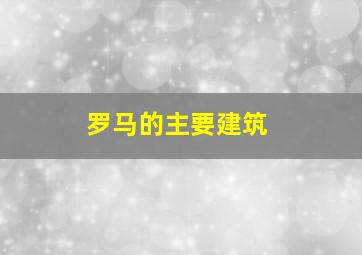 罗马的主要建筑